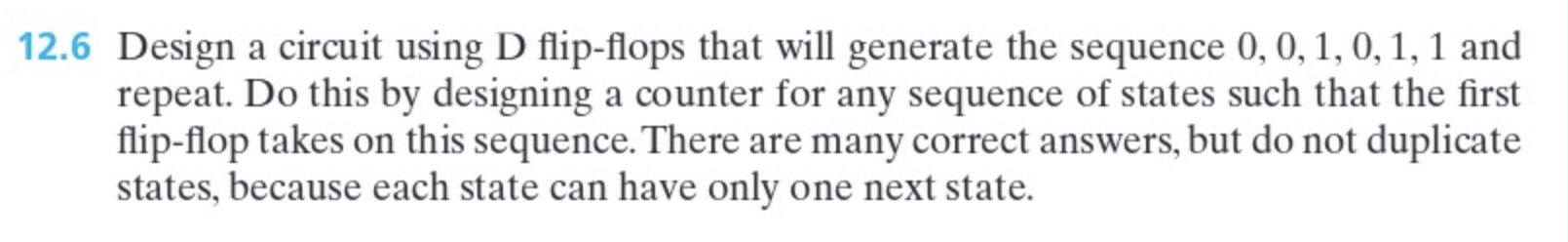 12.6 Design a circuit using D flip-flops that will generate the sequence 0, 0, 1, 0, 1, 1 and repeat. Do this by designing a counter for any sequence of states such that the first flip-flop takes on this sequence. There are many correct answers, but do not duplicate states, because each state can have only one next state.